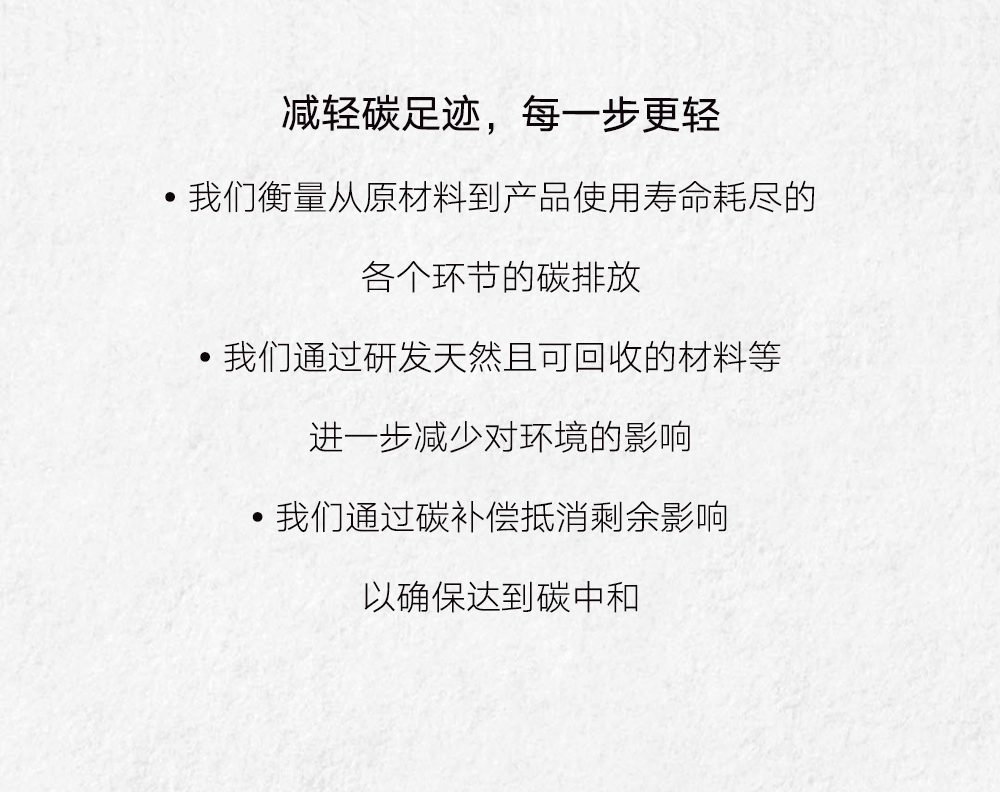 减轻碳足迹，每一步更轻

• 我们衡量从原材料到产品使用寿命耗尽的各个环节的碳排放

• 我们通过研发天然且可回收的材料等进一步减少对环境的影响

• 我们通过碳补偿抵消剩余影响以确保达到碳中和